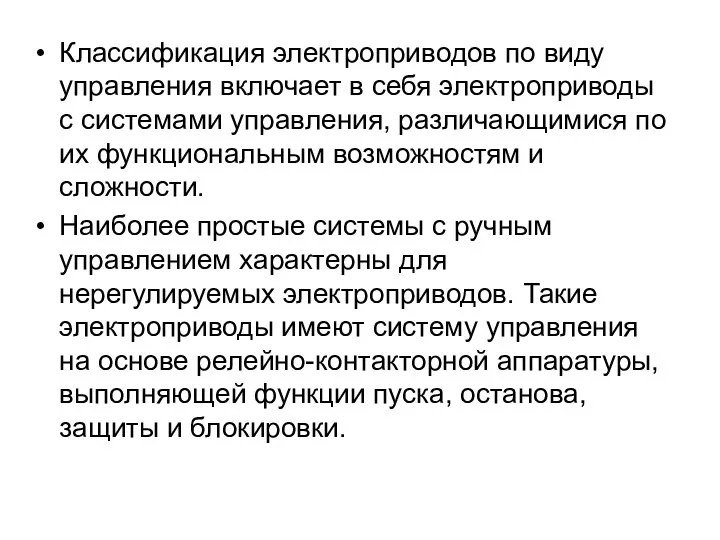 • Классификация электроприводов по виду управления включает в себя электроприводы с системами управления, различающимися по их функциональным возможностям и сложности.

• Наиболее простые системы с ручным управлением характерны для нерегулируемых электроприводов. Такие электроприводы имеют систему управления на основе релейно-контакторной аппаратуры, выполняющей функции пуска, останова, защиты и блокировки.